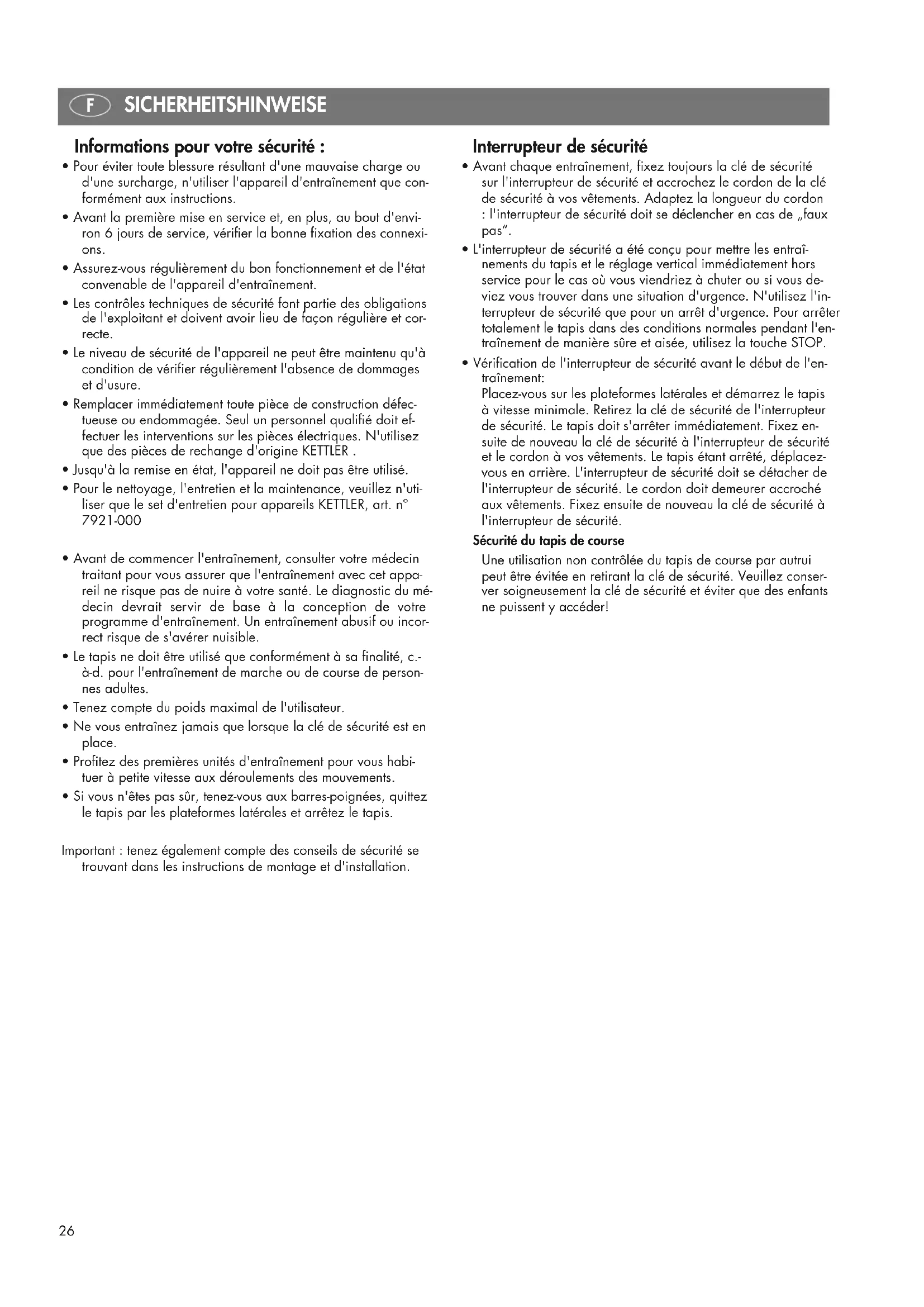 F SICHERHEITSHINWEISE

Informations pour votre sécurité :

• Pour éviter toute blessure résultant d'une mauvaise charge ou d'une surcharge, n'utiliser l'appareil d'entraînement que conformément aux instructions.

• Avant la première mise en service et, en plus, au bout d'environ 6 jours de service, vérifier la bonne fixation des connexions.

• Assurez-vous régulièrement du bon fonctionnement et de l'état convenable de l'appareil d'entraînement.

• Les contrôles techniques de sécurité font partie des obligations de l'exploitant et doivent avoir lieu de façon régulière et correcte.

• Le niveau de sécurité de l'appareil ne peut être maintenu qu'à condition de vérifier régulièrement l'absence de dommages et d'usure.

• Remplacer immédiatement toute pièce de construction défectueuse ou endommagée. Seul un personnel qualifié doit effectuer les interventions sur les pièces électriques. N'utilisez que des pièces de rechange d'origine KETTLER .

• Jusqu'à la remise en état, l'appareil ne doit pas être utilisé.

• Pour le nettoyage, l'entretien et la maintenance, veuillez n'utiliser que le set d'entretien pour appareils KETTLER, art. n° 7921-000

• Avant de commencer l'entraînement, consulter votre médecin traitant pour vous assurer que l'entraînement avec cet appareil ne risque pas de nuire à votre santé. Le diagnostic du médecin devrait servir de base à la conception de votre programme d'entraînement. Un entraînement abusif ou incorrect risque de s'avérer nuisible.

• Le tapis ne doit être utilisé que conformément à sa finalité, c.-à-d. pour l'entraînement de marche ou de course de personnes adultes.

• Tenez compte du poids maximal de l'utilisateur.

• Ne vous entraînez jamais que lorsque la clé de sécurité est en place.

• Profitez des premières unités d'entraînement pour vous habituer à petite vitesse aux déroulements des mouvements.

• Si vous n'êtes pas sûr, tenez-vous aux barres-poignées, quittez le tapis par les plateformes latérales et arrêtez le tapis.

Important : tenez également compte des conseils de sécurité se trouvant dans les instructions de montage et d'installation.

Interrupteur de sécurité

• Avant chaque entraînement, fixez toujours la clé de sécurité sur l'interrupteur de sécurité et accrochez le cordon de la clé de sécurité à vos vêtements. Adaptez la longueur du cordon : l'interrupteur de sécurité doit se déclencher en cas de „faux pas".

• L'interrupteur de sécurité a été conçu pour mettre les entraînements du tapis et le réglage vertical immédiatement hors service pour le cas où vous viendriez à chuter ou si vous deviez vous trouver dans une situation d'urgence. N'utilisez l'interrupteur de sécurité que pour un arrêt d'urgence. Pour arrêter totalement le tapis dans des conditions normales pendant l'entraînement de manière sûre et aisée, utilisez la touche STOP.

• Vérification de l'interrupteur de sécurité avant le début de l'entraînement:
Placez-vous sur les plateformes latérales et démarrez le tapis à vitesse minimale. Retirez la clé de sécurité de l'interrupteur de sécurité. Le tapis doit s'arrêter immédiatement. Fixez ensuite de nouveau la clé de sécurité à l'interrupteur de sécurité et le cordon à vos vêtements. Le tapis étant arrêté, déplacez-vous en arrière. L'interrupteur de sécurité doit se détacher de l'interrupteur de sécurité. Le cordon doit demeurer accroché aux vêtements. Fixez ensuite de nouveau la clé de sécurité à l'interrupteur de sécurité.

Sécurité du tapis de course

Une utilisation non contrôlée du tapis de course par autrui peut être évitée en retirant la clé de sécurité. Veuillez conserver soigneusement la clé de sécurité et éviter que des enfants ne puissent y accéder!

26